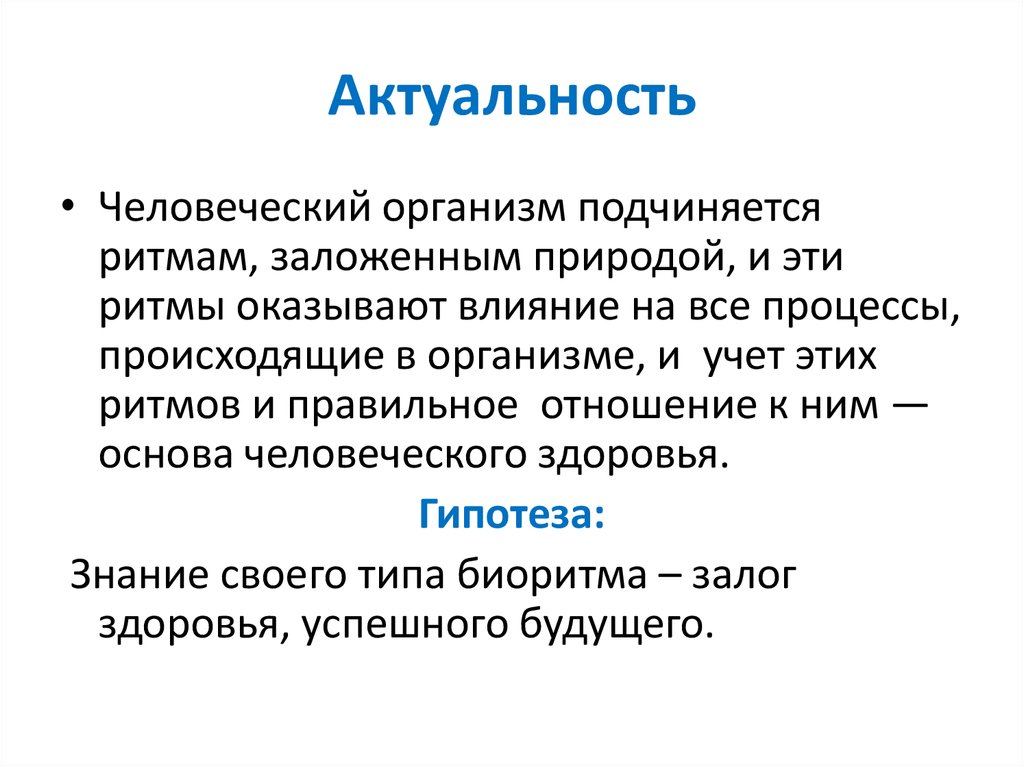 Актуальность

• Человеческий организм подчиняется ритмам, заложенным природой, и эти ритмы оказывают влияние на все процессы, происходящие в организме, и учет этих ритмов и правильное отношение к ним — основа человеческого здоровья.

Гипотеза:

Знание своего типа биоритма – залог здоровья, успешного будущего.